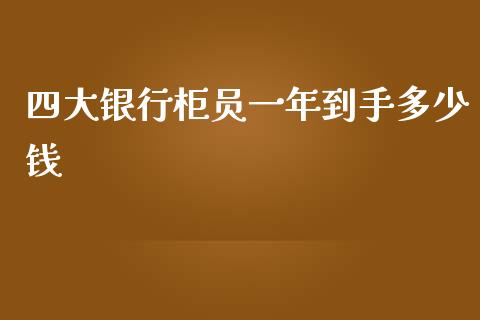 四大银行柜员一年到手多少钱